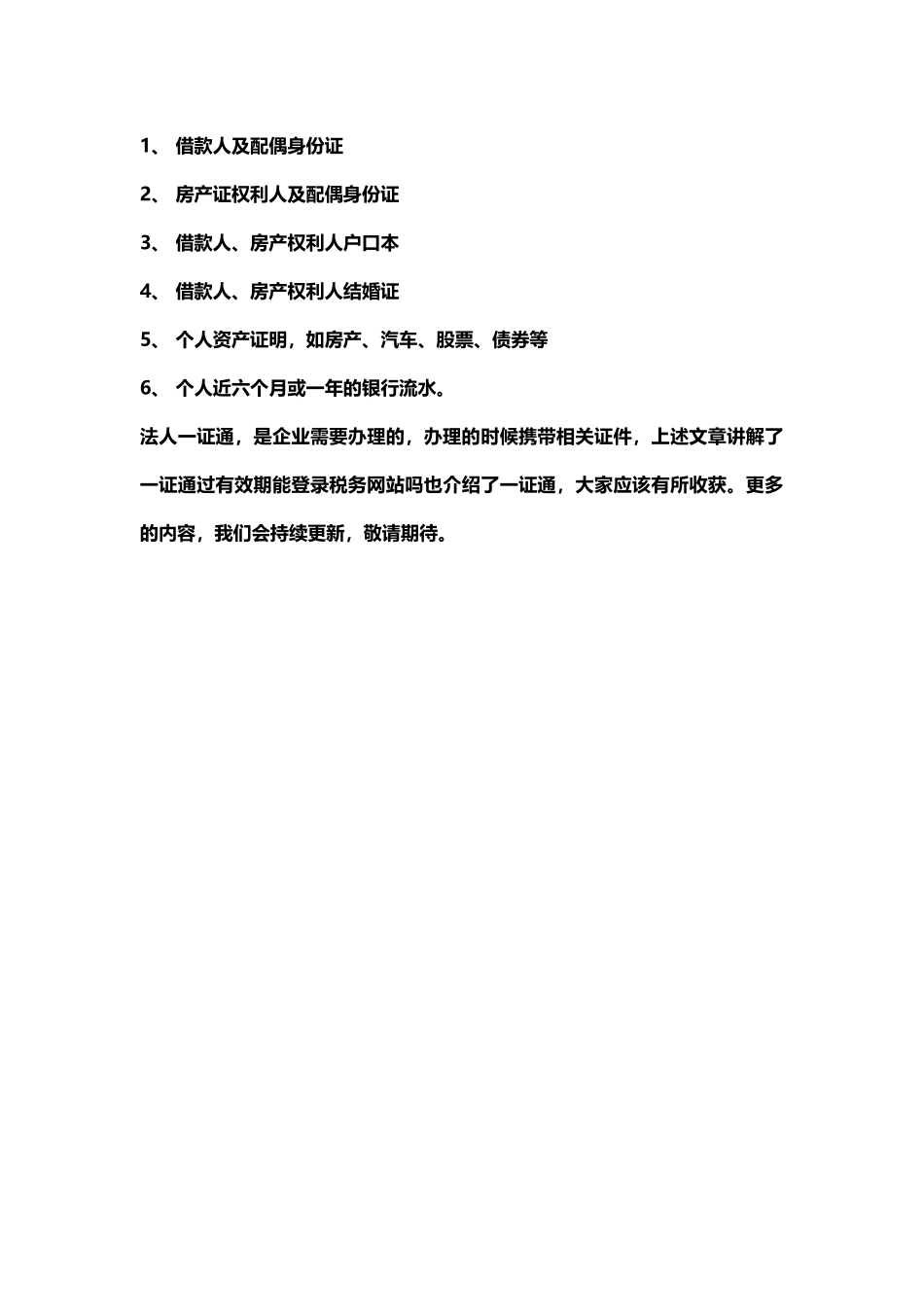 1、 借款人及配偶身份证

2、 房产证权利人及配偶身份证

3、 借款人、房产权利人户口本

4、 借款人、房产权利人结婚证

5、 个人资产证明，如房产、汽车、股票、债券等

6、 个人近六个月或一年的银行流水。

法人一证通，是企业需要办理的，办理的时候携带相关证件，上述文章讲解了一证通过有效期能登录税务网站吗也介绍了一证通，大家应该有所收获。更多的内容，我们会持续更新，敬请期待。